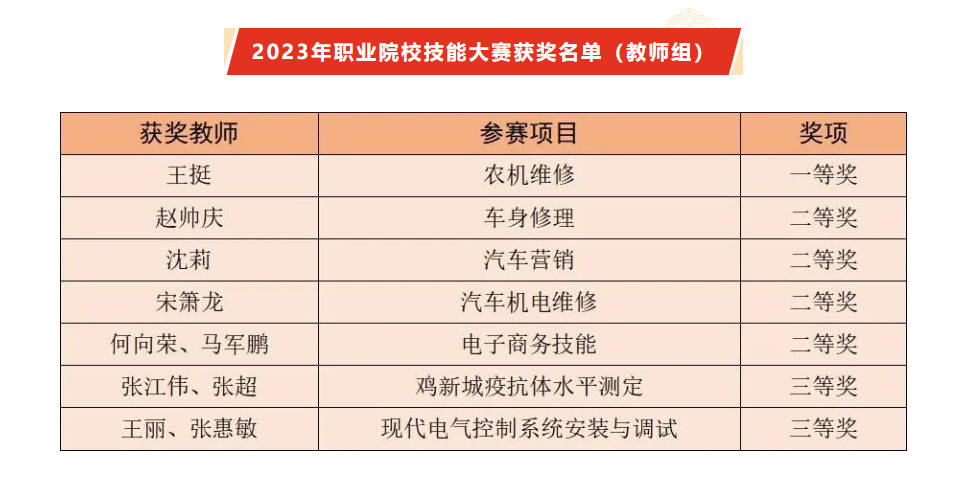 2023年职业院校技能大赛获奖名单（教师组）

| 获奖教师 | 参赛项目 | 奖项 |
|---|---|---|
| 王挺 | 农机维修 | 一等奖 |
| 赵帅庆 | 车身修理 | 二等奖 |
| 沈莉 | 汽车营销 | 二等奖 |
| 宋箫龙 | 汽车机电维修 | 二等奖 |
| 何向荣、马军鹏 | 电子商务技能 | 二等奖 |
| 张江伟、张超 | 鸡新城疫抗体水平测定 | 三等奖 |
| 王丽、张惠敏 | 现代电气控制系统安装与调试 | 三等奖 |